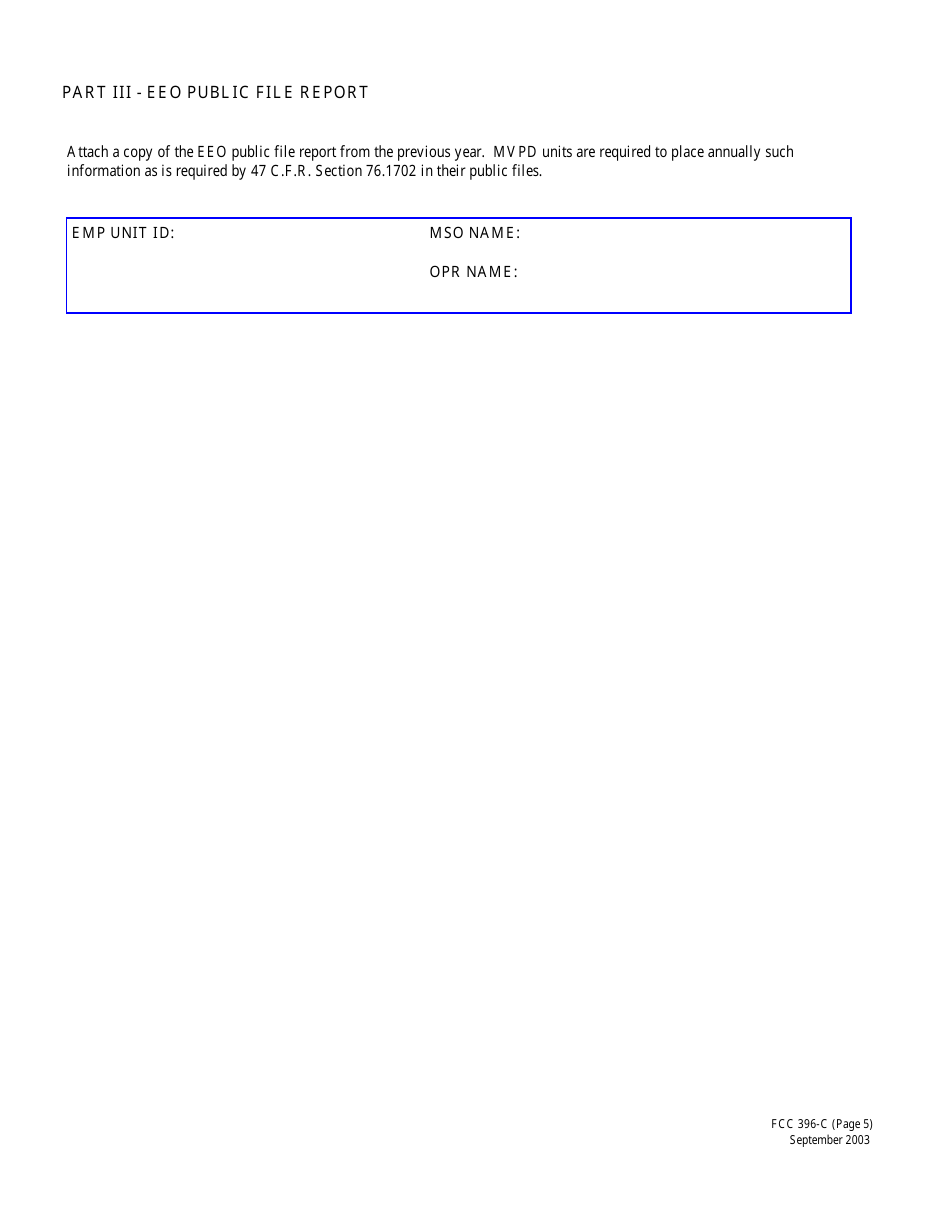 PART III - EEO PUBLIC FILE REPORT

Attach a copy of the EEO public file report from the previous year. MVPD units are required to place annually such information as is required by 47 C.F.R. Section 76.1702 in their public files.

EMP UNIT ID:

MSO NAME:

OPR NAME:

FCC 396-C (Page 5)
September 2003